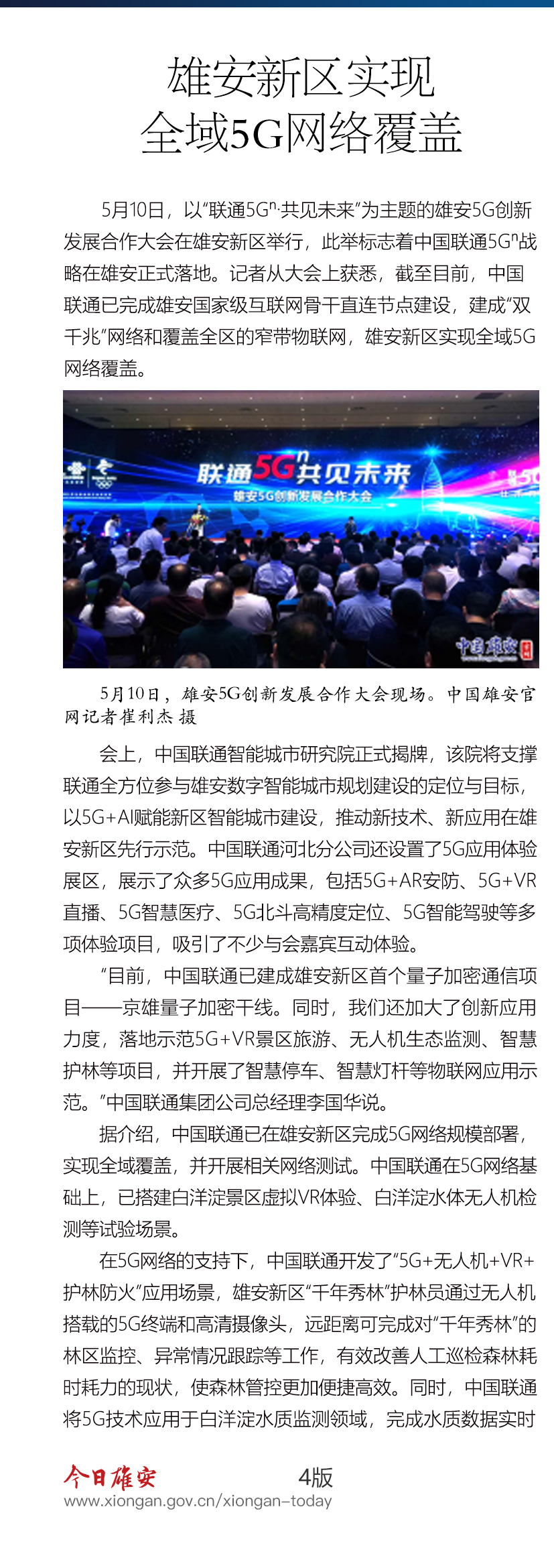 雄安新区实现
全域5G网络覆盖

5月10日，以“联通$5G^n$·共见未来”为主题的雄安5G创新发展合作大会在雄安新区举行，此举标志着中国联通$5G^n$战略在雄安正式落地。记者从大会上获悉，截至目前，中国联通已完成雄安国家级互联网骨干直连节点建设，建成“双千兆”网络和覆盖全区的窄带物联网，雄安新区实现全域5G网络覆盖。

联通$5G^n$共见未来
雄安5G创新发展合作大会

中国雄安

5月10日，雄安5G创新发展合作大会现场。中国雄安官网记者崔利杰 摄

会上，中国联通智能城市研究院正式揭牌，该院将支撑联通全方位参与雄安数字智能城市规划建设的定位与目标，以5G+AI赋能新区智能城市建设，推动新技术、新应用在雄安新区先行示范。中国联通河北分公司还设置了5G应用体验展区，展示了众多5G应用成果，包括5G+AR安防、5G+VR直播、5G智慧医疗、5G北斗高精度定位、5G智能驾驶等多项体验项目，吸引了不少与会嘉宾互动体验。

“目前，中国联通已建成雄安新区首个量子加密通信项目——京雄量子加密干线。同时，我们还加大了创新应用力度，落地示范5G+VR景区旅游、无人机生态监测、智慧护林等项目，并开展了智慧停车、智慧灯杆等物联网应用示范。”中国联通集团公司总经理李国华说。

据介绍，中国联通已在雄安新区完成5G网络规模部署，实现全域覆盖，并开展相关网络测试。中国联通在5G网络基础上，已搭建白洋淀景区虚拟VR体验、白洋淀水体无人机检测等试验场景。

在5G网络的支持下，中国联通开发了“5G+无人机+VR+护林防火”应用场景，雄安新区“千年秀林”护林员通过无人机搭载的5G终端和高清摄像头，远距离可完成对“千年秀林”的林区监控、异常情况跟踪等工作，有效改善人工巡检森林耗时耗力的现状，使森林管控更加便捷高效。同时，中国联通将5G技术应用于白洋淀水质监测领域，完成水质数据实时

今日雄安 4版
www.xiongan.gov.cn/xiongan-today